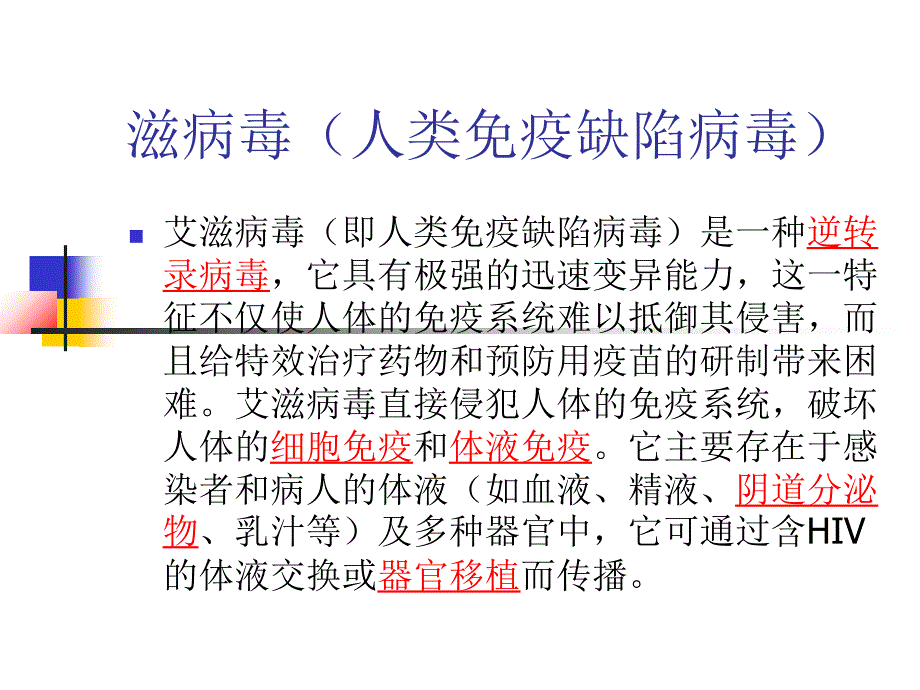 滋病毒（人类免疫缺陷病毒）

艾滋病毒（即人类免疫缺陷病毒）是一种逆转录病毒，它具有极强的迅速变异能力，这一特征不仅使人体的免疫系统难以抵御其侵害，而且给特效治疗药物和预防用疫苗的研制带来困难。艾滋病毒直接侵犯人体的免疫系统，破坏人体的细胞免疫和体液免疫。它主要存在于感染者和病人的体液（如血液、精液、阴道分泌物、乳汁等）及多种器官中，它可通过含HIV的体液交换或器官移植而传播。